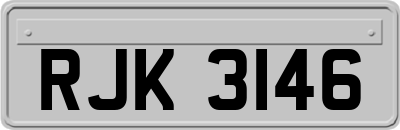 RJK 3146